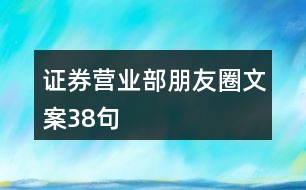 证券营业部朋友圈文案38句